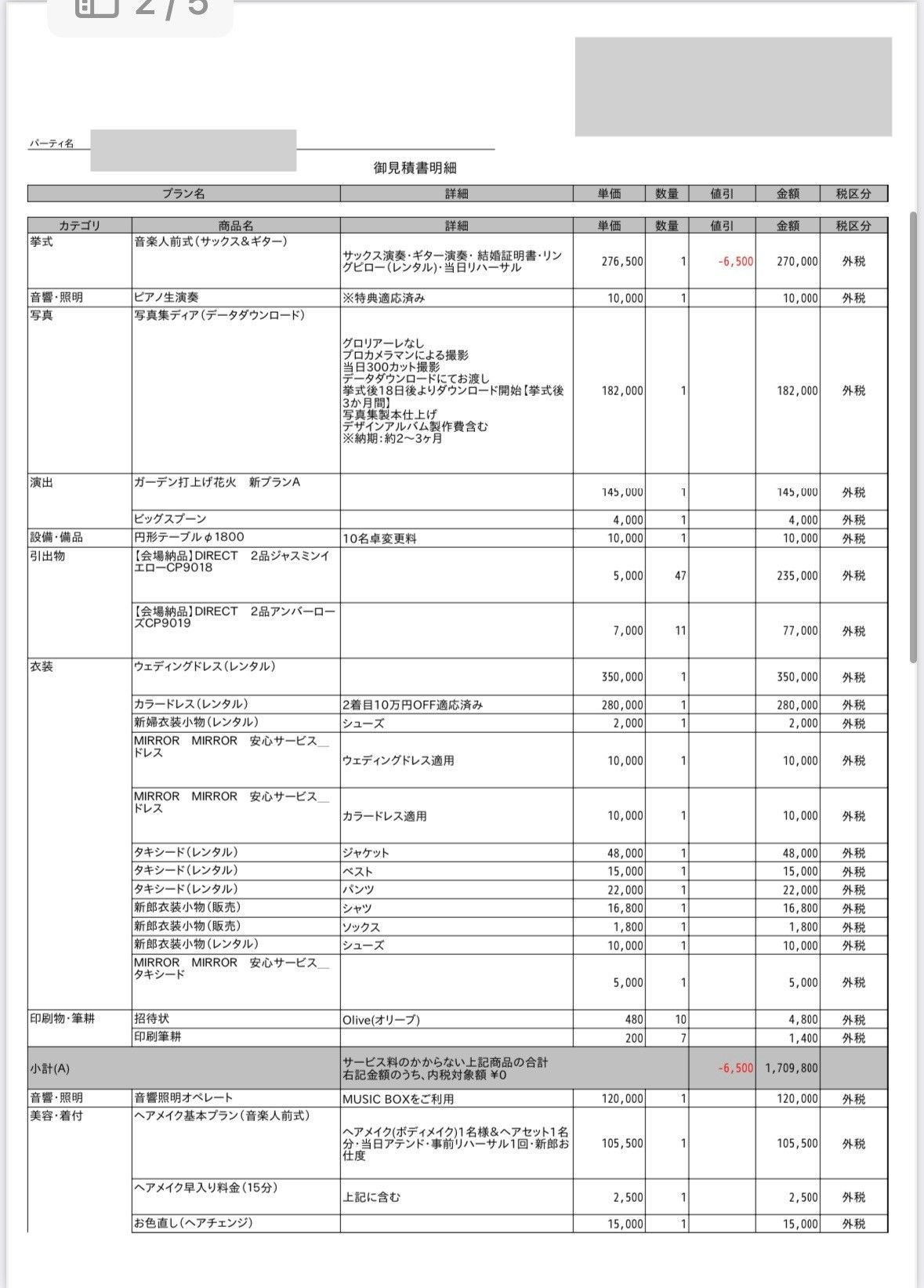 2 / 5

パーティ名

御見積書明細

| プラン名 | 詳細 | 単価 | 数量 | 値引 | 金額 | 税区分 |
|---|---|---|---|---|---|---|

| カテゴリ | 商品名 | 詳細 | 単価 | 数量 | 値引 | 金額 | 税区分 |
|---|---|---|---|---|---|---|---|
| 挙式 | 音楽人前式(サックス&ギター) | サックス演奏・ギター演奏・結婚証明書・リングピロー(レンタル)・当日リハーサル | 276,500 | 1 | -6,500 | 270,000 | 外税 |
| 音響・照明 | ピアノ生演奏 | ※特典適応済み | 10,000 | 1 | | 10,000 | 外税 |
| 写真 | 写真集ディア(データダウンロード) | グロリアーレなし プロカメラマンによる撮影 当日300カット撮影 データダウンロードにてお渡し 挙式後18日後よりダウンロード開始【挙式後3か月間】 写真集製本仕上げ デザインアルバム製作費含む ※納期:約2～3ヶ月 | 182,000 | 1 | | 182,000 | 外税 |
| 演出 | ガーデン打上げ花火 新プランA | | 145,000 | 1 | | 145,000 | 外税 |
| | ビッグスプーン | | 4,000 | 1 | | 4,000 | 外税 |
| 設備・備品 | 円形テーブルφ1800 | 10名卓変更料 | 10,000 | 1 | | 10,000 | 外税 |
| 引出物 | 【会場納品】DIRECT 2品ジャスミンイエローCP9018 | | 5,000 | 47 | | 235,000 | 外税 |
| | 【会場納品】DIRECT 2品アンバーローズCP9019 | | 7,000 | 11 | | 77,000 | 外税 |
| 衣装 | ウェディングドレス(レンタル) | | 350,000 | 1 | | 350,000 | 外税 |
| | カラードレス(レンタル) | 2着目10万円OFF適応済み | 280,000 | 1 | | 280,000 | 外税 |
| | 新婦衣装小物(レンタル) | シューズ | 2,000 | 1 | | 2,000 | 外税 |
| | MIRROR MIRROR 安心サービス＿ドレス | ウェディングドレス適用 | 10,000 | 1 | | 10,000 | 外税 |
| | MIRROR MIRROR 安心サービス＿ドレス | カラードレス適用 | 10,000 | 1 | | 10,000 | 外税 |
| | タキシード(レンタル) | ジャケット | 48,000 | 1 | | 48,000 | 外税 |
| | タキシード(レンタル) | ベスト | 15,000 | 1 | | 15,000 | 外税 |
| | タキシード(レンタル) | パンツ | 22,000 | 1 | | 22,000 | 外税 |
| | 新郎衣装小物(販売) | シャツ | 16,800 | 1 | | 16,800 | 外税 |
| | 新郎衣装小物(販売) | ソックス | 1,800 | 1 | | 1,800 | 外税 |
| | 新郎衣装小物(レンタル) | シューズ | 10,000 | 1 | | 10,000 | 外税 |
| | MIRROR MIRROR 安心サービス＿タキシード | | 5,000 | 1 | | 5,000 | 外税 |
| 印刷物・筆耕 | 招待状 | Olive(オリーブ) | 480 | 10 | | 4,800 | 外税 |
| | 印刷筆耕 | | 200 | 7 | | 1,400 | 外税 |
| 小計(A) | | サービス料のかからない上記商品の合計 右記金額のうち、内税対象額 ¥0 | | | -6,500 | 1,709,800 | |
| 音響・照明 | 音響照明オペレート | MUSIC BOXをご利用 | 120,000 | 1 | | 120,000 | 外税 |
| 美容・着付 | ヘアメイク基本プラン(音楽人前式) | ヘアメイク(ボディメイク)1名様&ヘアセット1名分・当日アテンド・事前リハーサル1回・新郎お仕度 | 105,500 | 1 | | 105,500 | 外税 |
| | ヘアメイク早入り料金(15分) | 上記に含む | 2,500 | 1 | | 2,500 | 外税 |
| | お色直し(ヘアチェンジ) | | 15,000 | 1 | | 15,000 | 外税 |